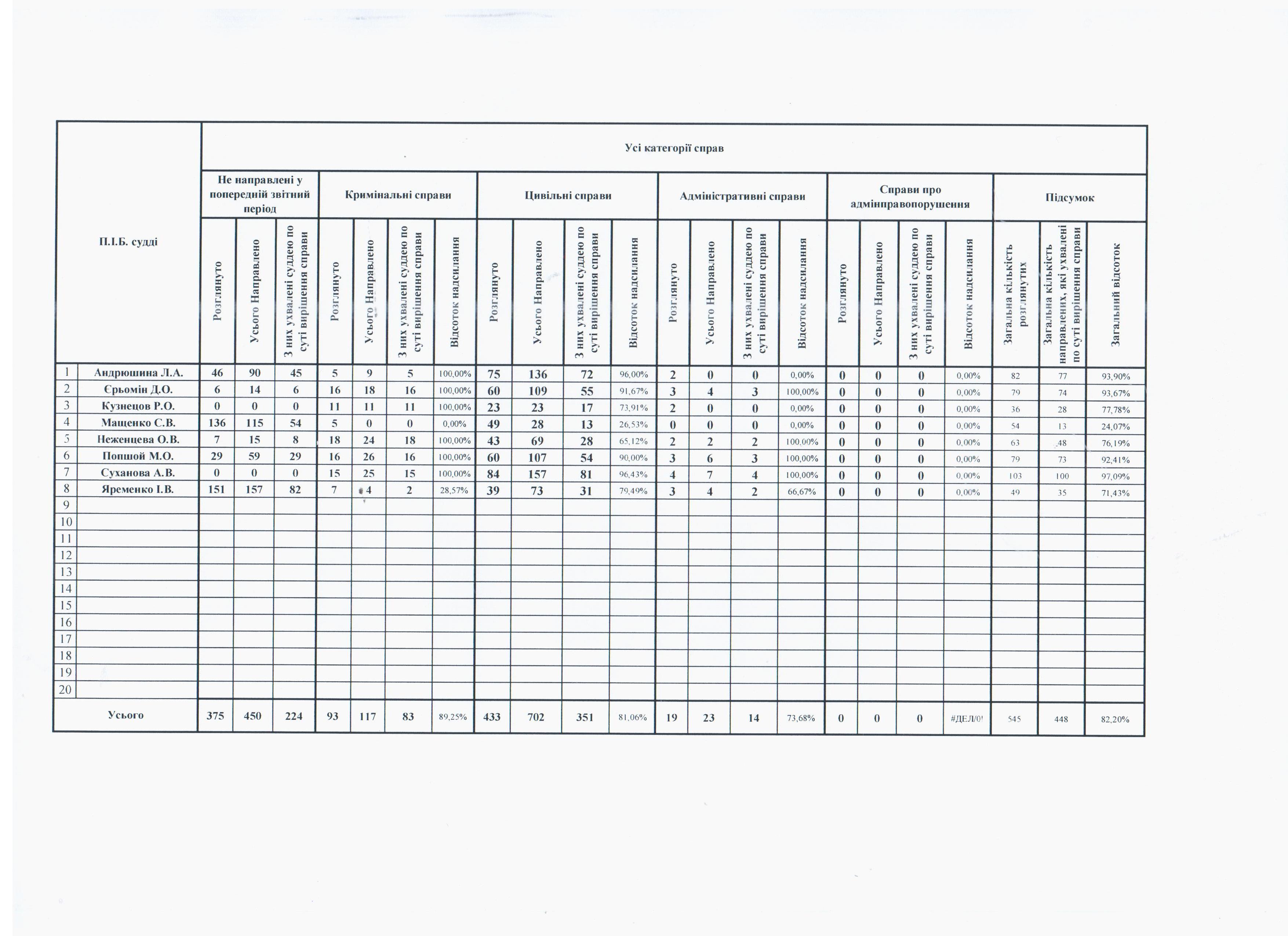 |  | П.І.Б. судді | Усі категорії справ |  |  |  |  |  |  |  |  |  |  |  |  |  |  |  |  |  |  |  |  |  |
|---|---|---|---|---|---|---|---|---|---|---|---|---|---|---|---|---|---|---|---|---|---|---|---|
|  |  | Не направлені у попередній звітний період |  |  | Кримінальні справи |  |  |  | Цивільні справи |  |  |  | Адміністративні справи |  |  |  | Справи про адмінправопорушення |  |  |  | Підсумок |  |  |
|  |  | Розглянуто | Усього Направлено | З них ухвалені суддею по суті вирішення справи | Розглянуто | Усього Направлено | З них ухвалені суддею по суті вирішення справи | Відсоток надсилання | Розглянуто | Усього Направлено | З них ухвалені суддею по суті вирішення справи | Відсоток надсилання | Розглянуто | Усього Направлено | З них ухвалені суддею по суті вирішення справи | Відсоток надсилання | Розглянуто | Усього Направлено | З них ухвалені суддею по суті вирішення справи | Відсоток надсилання | Загальна кількість розглянутих | Загальна кількість направлених, які ухвалені по суті вирішення справи | Загальний відсоток |
| 1 | Андрюшина Л.А. | 46 | 90 | 45 | 5 | 9 | 5 | 100,00% | 75 | 136 | 72 | 96,00% | 2 | 0 | 0 | 0,00% | 0 | 0 | 0 | 0,00% | 82 | 77 | 93,90% |
| 2 | Єрьомін Д.О. | 6 | 14 | 6 | 16 | 18 | 16 | 100,00% | 60 | 109 | 55 | 91,67% | 3 | 4 | 3 | 100,00% | 0 | 0 | 0 | 0,00% | 79 | 74 | 93,67% |
| 3 | Кузнецов Р.О. | 0 | 0 | 0 | 11 | 11 | 11 | 100,00% | 23 | 23 | 17 | 73,91% | 2 | 0 | 0 | 0,00% | 0 | 0 | 0 | 0,00% | 36 | 28 | 77,78% |
| 4 | Мащенко С.В. | 136 | 115 | 54 | 5 | 0 | 0 | 0,00% | 49 | 28 | 13 | 26,53% | 0 | 0 | 0 | 0,00% | 0 | 0 | 0 | 0,00% | 54 | 13 | 24,07% |
| 5 | Неженцева О.В. | 7 | 15 | 8 | 18 | 24 | 18 | 100,00% | 43 | 69 | 28 | 65,12% | 2 | 2 | 2 | 100,00% | 0 | 0 | 0 | 0,00% | 63 | 48 | 76,19% |
| 6 | Попшой М.О. | 29 | 59 | 29 | 16 | 26 | 16 | 100,00% | 60 | 107 | 54 | 90,00% | 3 | 6 | 3 | 100,00% | 0 | 0 | 0 | 0,00% | 79 | 73 | 92,41% |
| 7 | Суханова А.В. | 0 | 0 | 0 | 15 | 25 | 15 | 100,00% | 84 | 157 | 81 | 96,43% | 4 | 7 | 4 | 100,00% | 0 | 0 | 0 | 0,00% | 103 | 100 | 97,09% |
| 8 | Яременко І.В. | 151 | 157 | 82 | 7 | 4 | 2 | 28,57% | 39 | 73 | 31 | 79,49% | 3 | 4 | 2 | 66,67% | 0 | 0 | 0 | 0,00% | 49 | 35 | 71,43% |
| 9 |  |  |  |  |  |  |  |  |  |  |  |  |  |  |  |  |  |  |  |  |  |  |  |
| 10 |  |  |  |  |  |  |  |  |  |  |  |  |  |  |  |  |  |  |  |  |  |  |  |
| 11 |  |  |  |  |  |  |  |  |  |  |  |  |  |  |  |  |  |  |  |  |  |  |  |
| 12 |  |  |  |  |  |  |  |  |  |  |  |  |  |  |  |  |  |  |  |  |  |  |  |
| 13 |  |  |  |  |  |  |  |  |  |  |  |  |  |  |  |  |  |  |  |  |  |  |  |
| 14 |  |  |  |  |  |  |  |  |  |  |  |  |  |  |  |  |  |  |  |  |  |  |  |
| 15 |  |  |  |  |  |  |  |  |  |  |  |  |  |  |  |  |  |  |  |  |  |  |  |
| 16 |  |  |  |  |  |  |  |  |  |  |  |  |  |  |  |  |  |  |  |  |  |  |  |
| 17 |  |  |  |  |  |  |  |  |  |  |  |  |  |  |  |  |  |  |  |  |  |  |  |
| 18 |  |  |  |  |  |  |  |  |  |  |  |  |  |  |  |  |  |  |  |  |  |  |  |
| 19 |  |  |  |  |  |  |  |  |  |  |  |  |  |  |  |  |  |  |  |  |  |  |  |
| 20 |  |  |  |  |  |  |  |  |  |  |  |  |  |  |  |  |  |  |  |  |  |  |  |
| Усього |  | 375 | 450 | 224 | 93 | 117 | 83 | 89,25% | 433 | 702 | 351 | 81,06% | 19 | 23 | 14 | 73,68% | 0 | 0 | 0 | #ДЕЛ/0! | 545 | 448 | 82,20% |